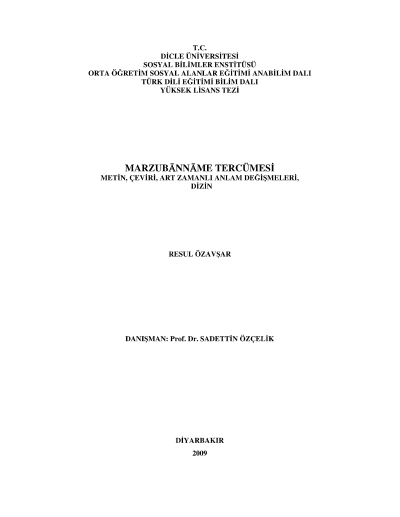 T.C.
DİCLE ÜNİVERSİTESİ
SOSYAL BİLİMLER ENSTİTÜSÜ
ORTA ÖĞRETİM SOSYAL ALANLAR EĞİTİMİ ANABİLİM DALI
TÜRK DİLİ EĞİTİMİ BİLİM DALI
YÜKSEK LİSANS TEZİ

MARZUBĀNNĀME TERCÜMESİ
METİN, ÇEVİRİ, ART ZAMANLI ANLAM DEĞİŞMELERİ,
DİZİN

RESUL ÖZAVŞAR

DANIŞMAN: Prof. Dr. SADETTİN ÖZÇELİK

DİYARBAKIR
2009